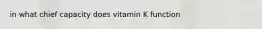 in what chief capacity does vitamin K function